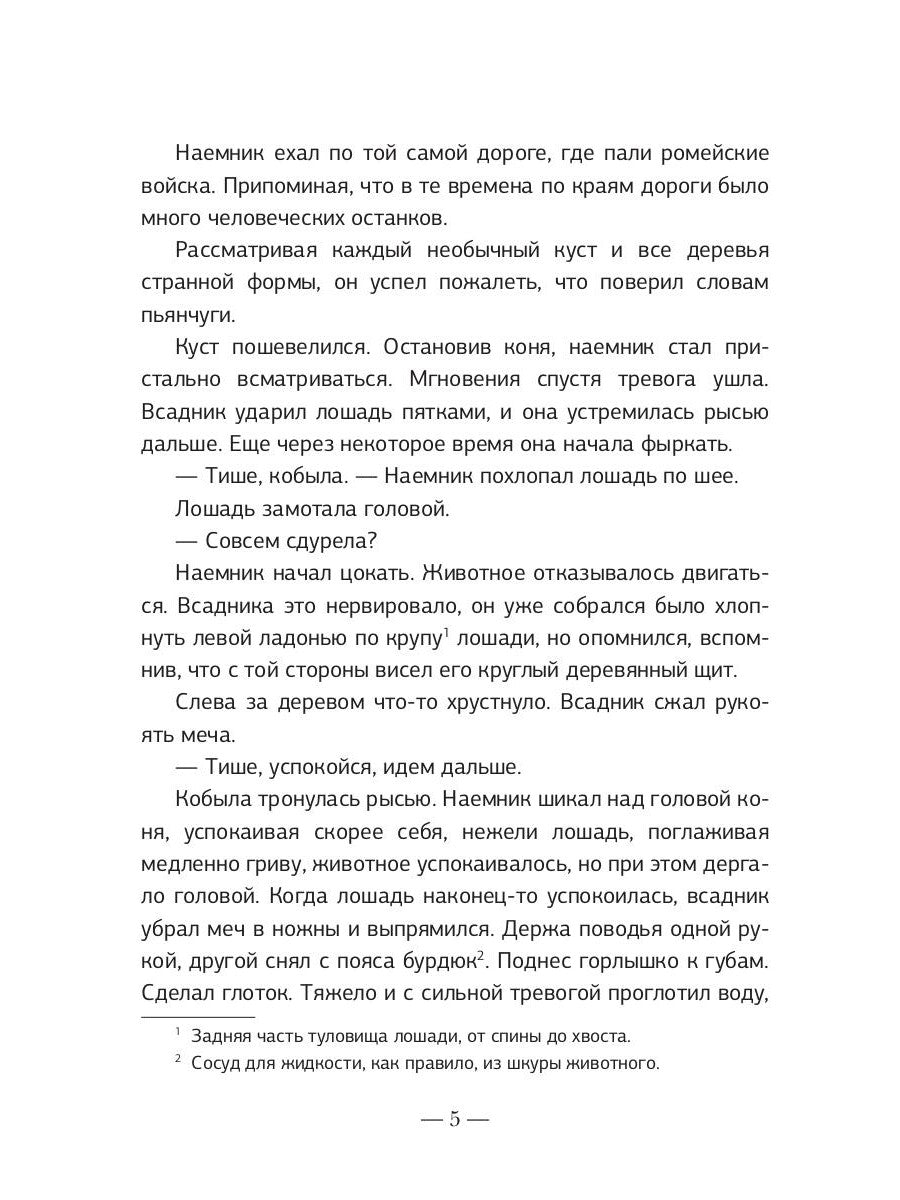 Наемник ехал по той самой дороге, где пали ромейские войска. Припоминая, что в те времена по краям дороги было много человеческих останков.

Рассматривая каждый необычный куст и все деревья странной формы, он успел пожалеть, что поверил словам пьянчуги.

Куст пошевелился. Остановив коня, наемник стал пристально всматриваться. Мгновения спустя тревога ушла. Всадник ударил лошадь пятками, и она устремилась рысью дальше. Еще через некоторое время она начала фыркать.

— Тише, кобыла. — Наемник похлопал лошадь по шее.

Лошадь замотала головой.

— Совсем сдурела?

Наемник начал цокать. Животное отказывалось двигаться. Всадника это нервировало, он уже собрался было хлопнуть левой ладонью по крупу$^1$ лошади, но опомнился, вспомнив, что с той стороны висел его круглый деревянный щит.

Слева за деревом что-то хрустнуло. Всадник сжал рукоять меча.

— Тише, успокойся, идем дальше.

Кобыла тронулась рысью. Наемник шикал над головой коня, успокаивая скорее себя, нежели лошадь, поглаживая медленно гриву, животное успокаивалось, но при этом дергало головой. Когда лошадь наконец-то успокоилась, всадник убрал меч в ножны и выпрямился. Держа поводья одной рукой, другой снял с пояса бурдюк$^2$. Поднес горлышко к губам. Сделал глоток. Тяжело и с сильной тревогой проглотил воду,

$^1$ Задняя часть туловища лошади, от спины до хвоста.

$^2$ Сосуд для жидкости, как правило, из шкуры животного.

— 5 —